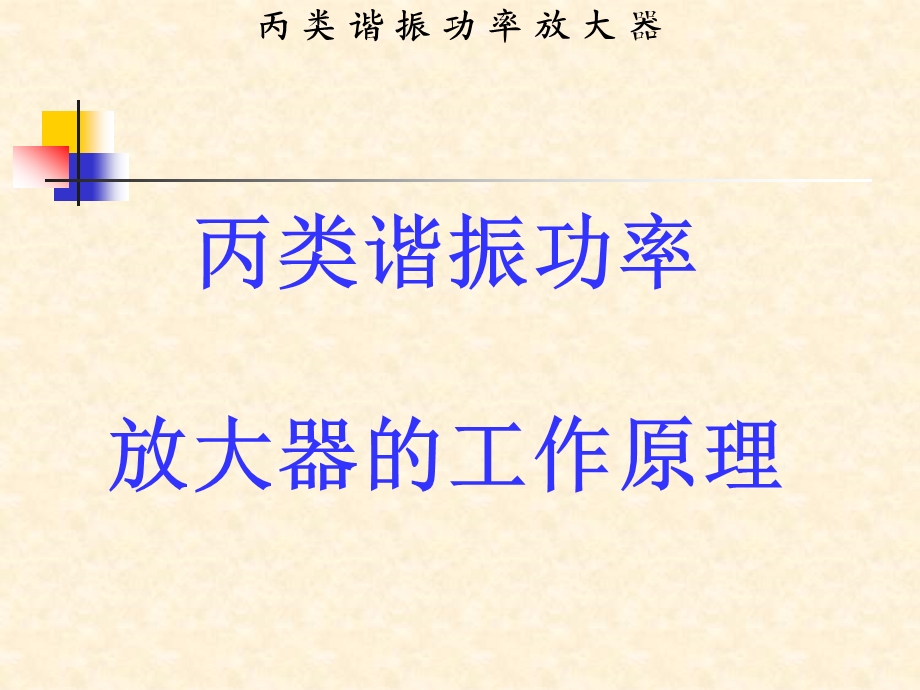 丙类谐振功率放大器

丙类谐振功率

放大器的工作原理